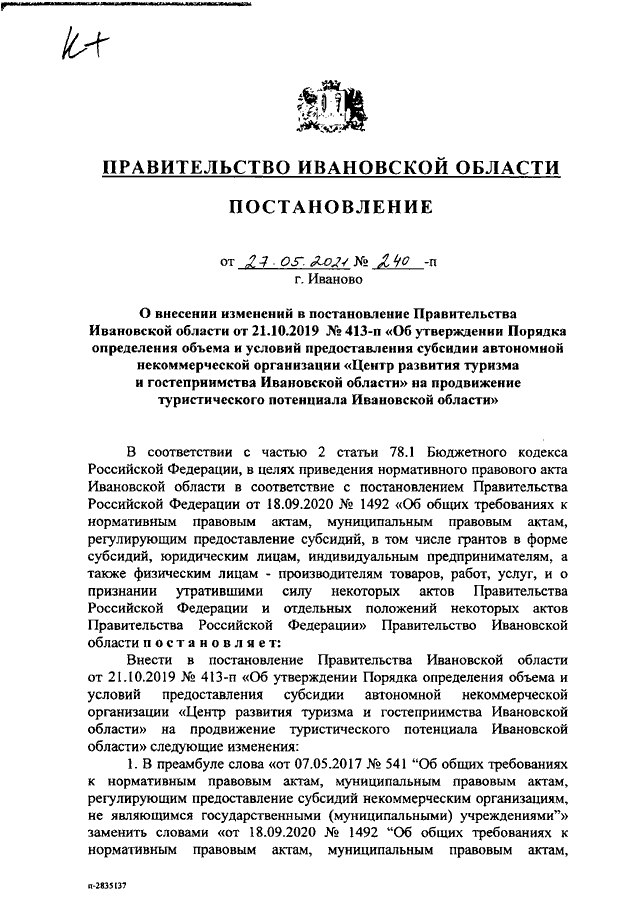 К+

ПРАВИТЕЛЬСТВО ИВАНОВСКОЙ ОБЛАСТИ

ПОСТАНОВЛЕНИЕ

от 27.05.2021 № 240 -п
г. Иваново

О внесении изменений в постановление Правительства Ивановской области от 21.10.2019 № 413-п «Об утверждении Порядка определения объема и условий предоставления субсидии автономной некоммерческой организации «Центр развития туризма и гостеприимства Ивановской области» на продвижение туристического потенциала Ивановской области»

В соответствии с частью 2 статьи 78.1 Бюджетного кодекса Российской Федерации, в целях приведения нормативного правового акта Ивановской области в соответствие с постановлением Правительства Российской Федерации от 18.09.2020 № 1492 «Об общих требованиях к нормативным правовым актам, муниципальным правовым актам, регулирующим предоставление субсидий, в том числе грантов в форме субсидий, юридическим лицам, индивидуальным предпринимателям, а также физическим лицам - производителям товаров, работ, услуг, и о признании утратившими силу некоторых актов Правительства Российской Федерации и отдельных положений некоторых актов Правительства Российской Федерации» Правительство Ивановской области п о с т а н о в л я е т:

Внести в постановление Правительства Ивановской области от 21.10.2019 № 413-п «Об утверждении Порядка определения объема и условий предоставления субсидии автономной некоммерческой организации «Центр развития туризма и гостеприимства Ивановской области» на продвижение туристического потенциала Ивановской области» следующие изменения:

1. В преамбуле слова «от 07.05.2017 № 541 "Об общих требованиях к нормативным правовым актам, муниципальным правовым актам, регулирующим предоставление субсидий некоммерческим организациям, не являющимся государственными (муниципальными) учреждениями"» заменить словами «от 18.09.2020 № 1492 "Об общих требованиях к нормативным правовым актам, муниципальным правовым актам,

п-2835137